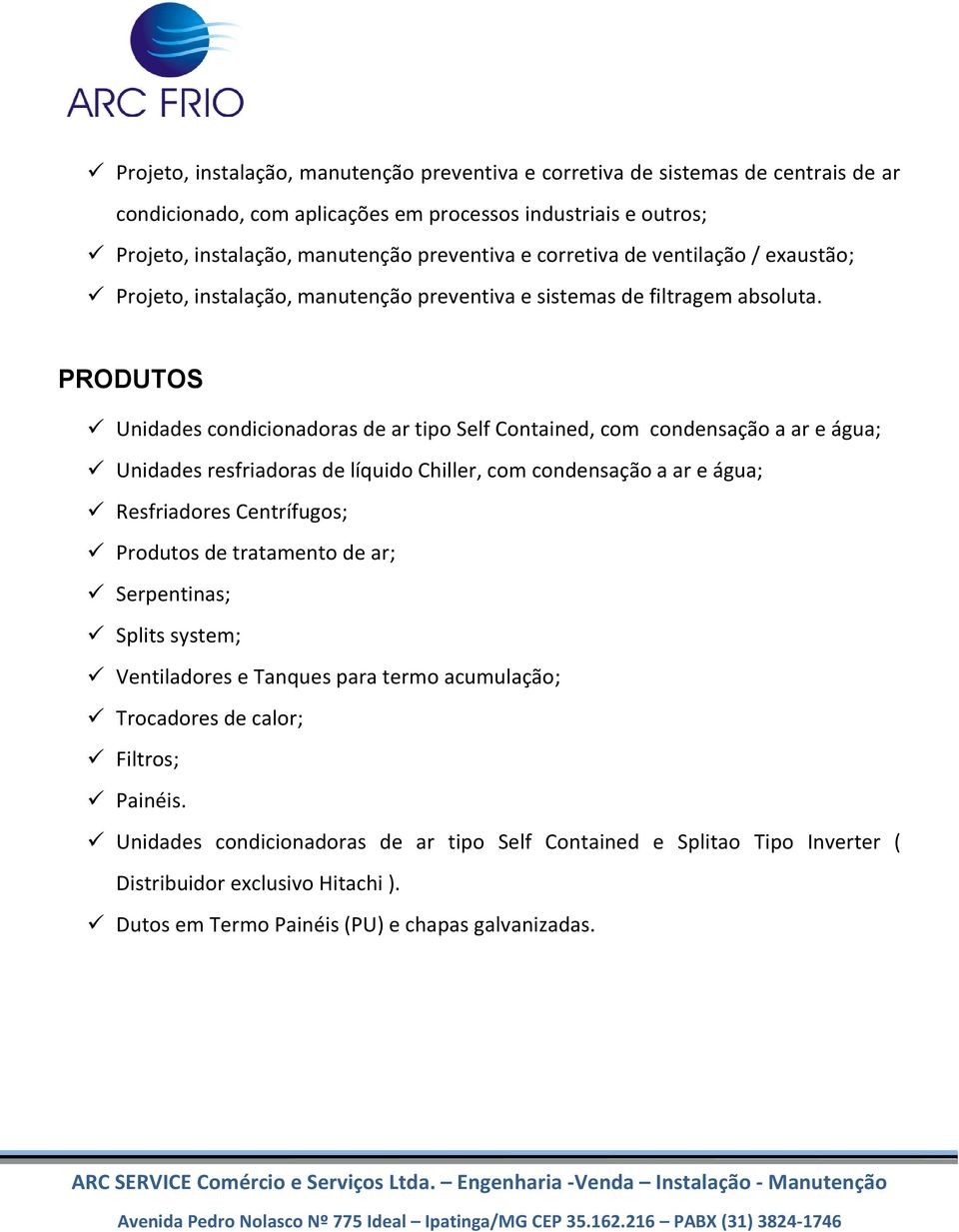 ARC FRIO

✓ Projeto, instalação, manutenção preventiva e corretiva de sistemas de centrais de ar condicionado, com aplicações em processos industriais e outros;
✓ Projeto, instalação, manutenção preventiva e corretiva de ventilação / exaustão;
✓ Projeto, instalação, manutenção preventiva e sistemas de filtragem absoluta.

PRODUTOS

✓ Unidades condicionadoras de ar tipo Self Contained, com condensação a ar e água;
✓ Unidades resfriadoras de líquido Chiller, com condensação a ar e água;
✓ Resfriadores Centrífugos;
✓ Produtos de tratamento de ar;
✓ Serpentinas;
✓ Splits system;
✓ Ventiladores e Tanques para termo acumulação;
✓ Trocadores de calor;
✓ Filtros;
✓ Painéis.
✓ Unidades condicionadoras de ar tipo Self Contained e Splitao Tipo Inverter ( Distribuidor exclusivo Hitachi ).
✓ Dutos em Termo Painéis (PU) e chapas galvanizadas.

ARC SERVICE Comércio e Serviços Ltda. – Engenharia -Venda – Instalação - Manutenção
Avenida Pedro Nolasco Nº 775 Ideal – Ipatinga/MG CEP 35.162.216 – PABX (31) 3824-1746